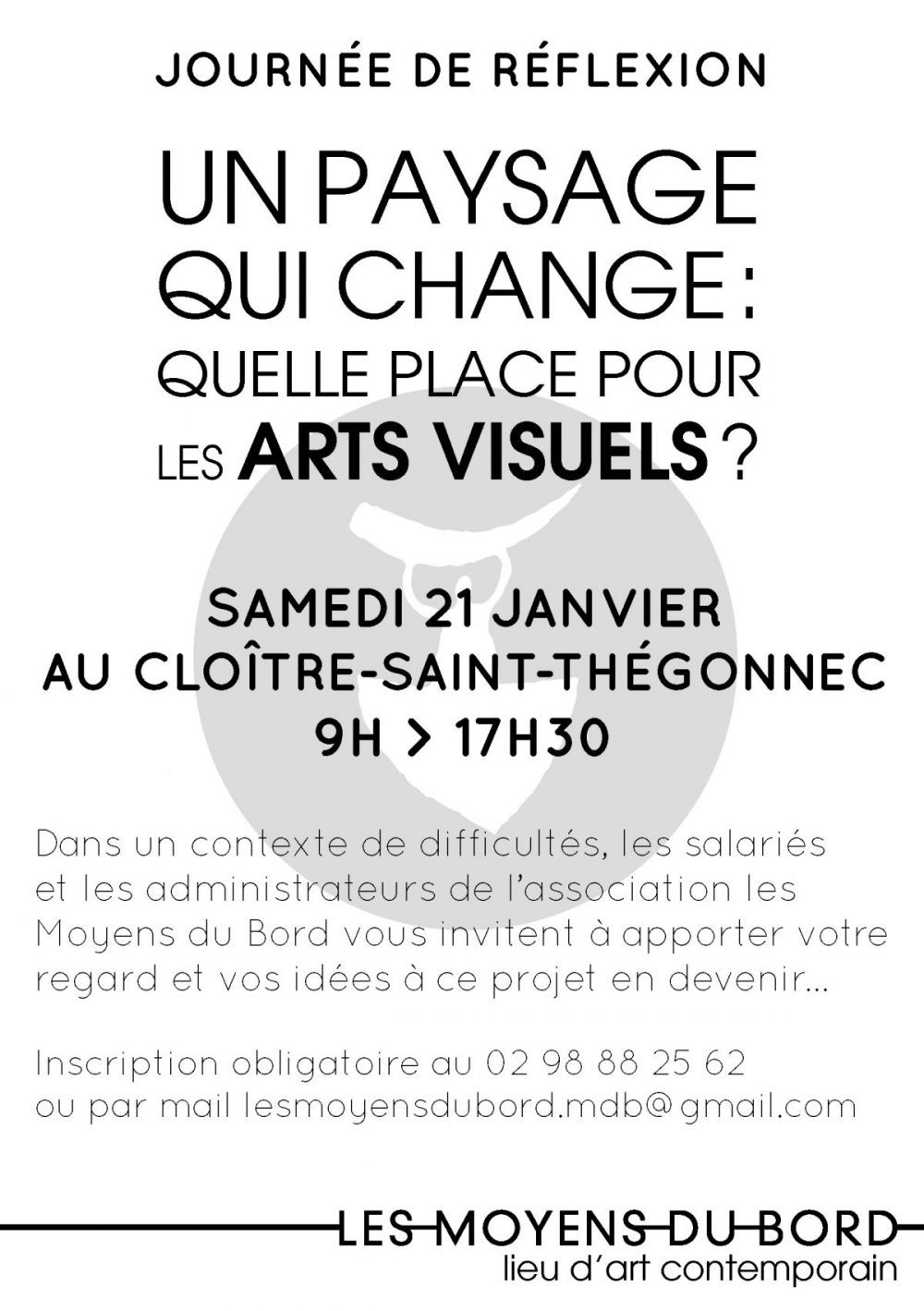 JOURNÉE DE RÉFLEXION

UN PAYSAGE QUI CHANGE : QUELLE PLACE POUR LES ARTS VISUELS ?

SAMEDI 21 JANVIER
AU CLOÎTRE-SAINT-THÉGONNEC
9H > 17H30

Dans un contexte de difficultés, les salariés et les administrateurs de l'association les Moyens du Bord vous invitent à apporter votre regard et vos idées à ce projet en devenir...

Inscription obligatoire au 02 98 88 25 62
ou par mail lesmoyensdubord.mdb@gmail.com

LES MOYENS DU BORD
lieu d'art contemporain